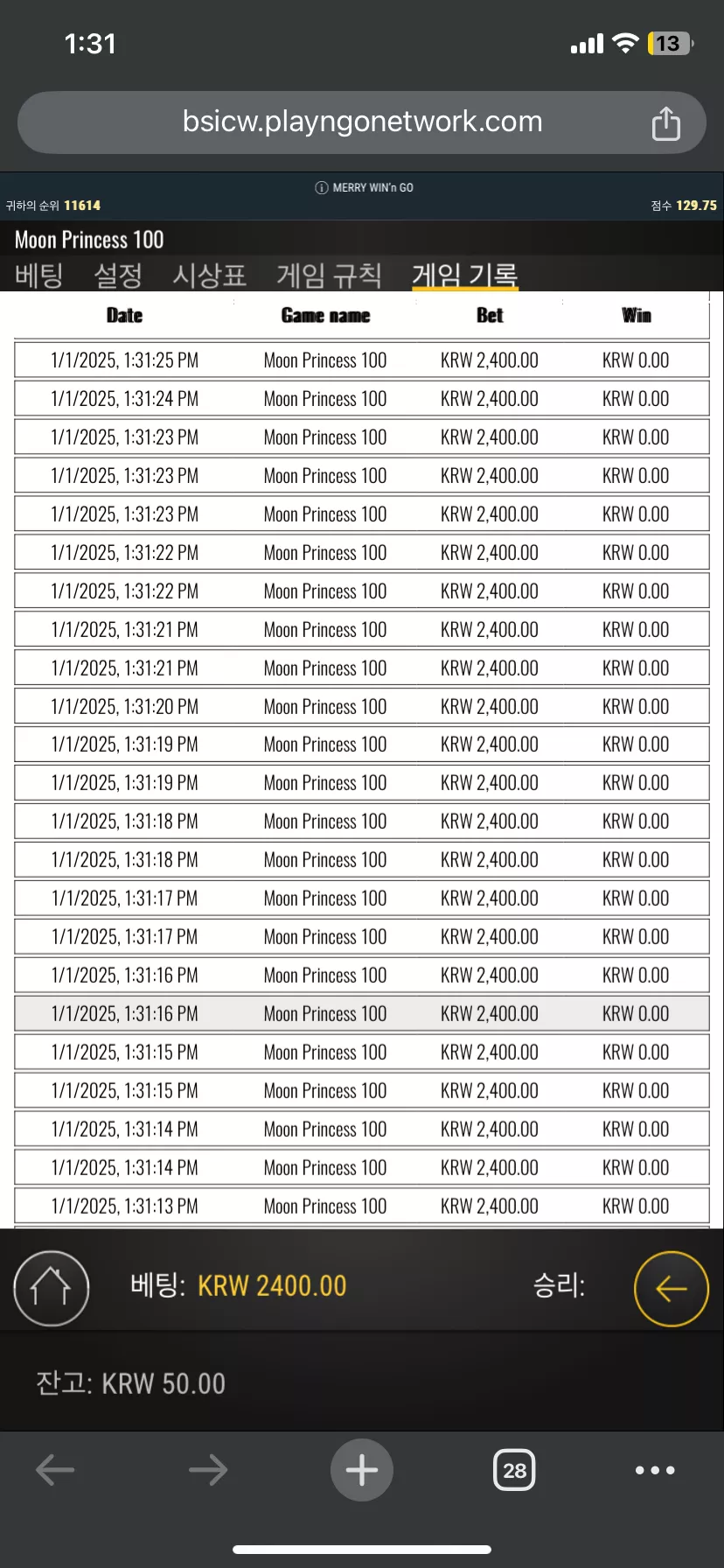 1:31

13

bsicw.playngonetwork.com

MERRY WIN'n GO

귀하의 순위 11614

점수 129.75

Moon Princess 100

베팅 설정 시상표 게임 규칙 게임 기록

| Date | Game name | Bet | Win |
|---|---|---|---|
| 1/1/2025, 1:31:25 PM | Moon Princess 100 | KRW 2,400.00 | KRW 0.00 |
| 1/1/2025, 1:31:24 PM | Moon Princess 100 | KRW 2,400.00 | KRW 0.00 |
| 1/1/2025, 1:31:23 PM | Moon Princess 100 | KRW 2,400.00 | KRW 0.00 |
| 1/1/2025, 1:31:23 PM | Moon Princess 100 | KRW 2,400.00 | KRW 0.00 |
| 1/1/2025, 1:31:23 PM | Moon Princess 100 | KRW 2,400.00 | KRW 0.00 |
| 1/1/2025, 1:31:22 PM | Moon Princess 100 | KRW 2,400.00 | KRW 0.00 |
| 1/1/2025, 1:31:22 PM | Moon Princess 100 | KRW 2,400.00 | KRW 0.00 |
| 1/1/2025, 1:31:21 PM | Moon Princess 100 | KRW 2,400.00 | KRW 0.00 |
| 1/1/2025, 1:31:21 PM | Moon Princess 100 | KRW 2,400.00 | KRW 0.00 |
| 1/1/2025, 1:31:20 PM | Moon Princess 100 | KRW 2,400.00 | KRW 0.00 |
| 1/1/2025, 1:31:19 PM | Moon Princess 100 | KRW 2,400.00 | KRW 0.00 |
| 1/1/2025, 1:31:19 PM | Moon Princess 100 | KRW 2,400.00 | KRW 0.00 |
| 1/1/2025, 1:31:18 PM | Moon Princess 100 | KRW 2,400.00 | KRW 0.00 |
| 1/1/2025, 1:31:18 PM | Moon Princess 100 | KRW 2,400.00 | KRW 0.00 |
| 1/1/2025, 1:31:17 PM | Moon Princess 100 | KRW 2,400.00 | KRW 0.00 |
| 1/1/2025, 1:31:17 PM | Moon Princess 100 | KRW 2,400.00 | KRW 0.00 |
| 1/1/2025, 1:31:16 PM | Moon Princess 100 | KRW 2,400.00 | KRW 0.00 |
| 1/1/2025, 1:31:16 PM | Moon Princess 100 | KRW 2,400.00 | KRW 0.00 |
| 1/1/2025, 1:31:15 PM | Moon Princess 100 | KRW 2,400.00 | KRW 0.00 |
| 1/1/2025, 1:31:15 PM | Moon Princess 100 | KRW 2,400.00 | KRW 0.00 |
| 1/1/2025, 1:31:14 PM | Moon Princess 100 | KRW 2,400.00 | KRW 0.00 |
| 1/1/2025, 1:31:14 PM | Moon Princess 100 | KRW 2,400.00 | KRW 0.00 |
| 1/1/2025, 1:31:13 PM | Moon Princess 100 | KRW 2,400.00 | KRW 0.00 |

베팅: KRW 2400.00 승리:

잔고: KRW 50.00

28